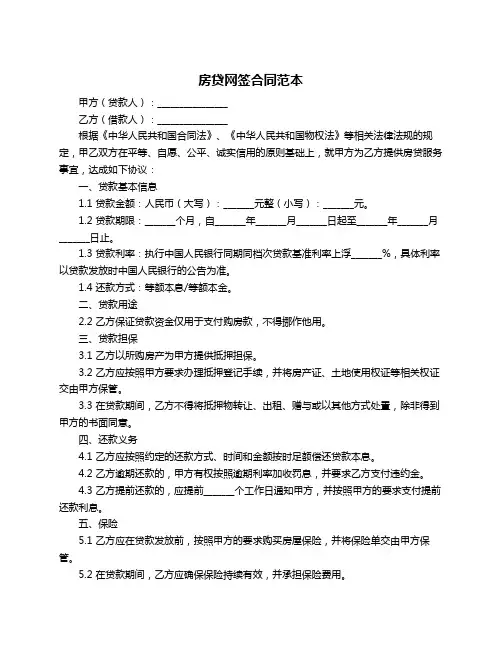 房贷网签合同范本

甲方（贷款人）：______________

乙方（借款人）：______________

根据《中华人民共和国合同法》、《中华人民共和国物权法》等相关法律法规的规定，甲乙双方在平等、自愿、公平、诚实信用的原则基础上，就甲方为乙方提供房贷服务事宜，达成如下协议：

一、贷款基本信息

1.1 贷款金额：人民币（大写）：______元整（小写）：______元。

1.2 贷款期限：______个月，自______年______月______日起至______年______月______日止。

1.3 贷款利率：执行中国人民银行同期同档次贷款基准利率上浮______%，具体利率以贷款发放时中国人民银行的公告为准。

1.4 还款方式：等额本息/等额本金。

二、贷款用途

2.2 乙方保证贷款资金仅用于支付购房款，不得挪作他用。

三、贷款担保

3.1 乙方以所购房产为甲方提供抵押担保。

3.2 乙方应按照甲方要求办理抵押登记手续，并将房产证、土地使用权证等相关权证交由甲方保管。

3.3 在贷款期间，乙方不得将抵押物转让、出租、赠与或以其他方式处置，除非得到甲方的书面同意。

四、还款义务

4.1 乙方应按照约定的还款方式、时间和金额按时足额偿还贷款本息。

4.2 乙方逾期还款的，甲方有权按照逾期利率加收罚息，并要求乙方支付违约金。

4.3 乙方提前还款的，应提前______个工作日通知甲方，并按照甲方的要求支付提前还款利息。

五、保险

5.1 乙方应在贷款发放前，按照甲方的要求购买房屋保险，并将保险单交由甲方保管。

5.2 在贷款期间，乙方应确保保险持续有效，并承担保险费用。